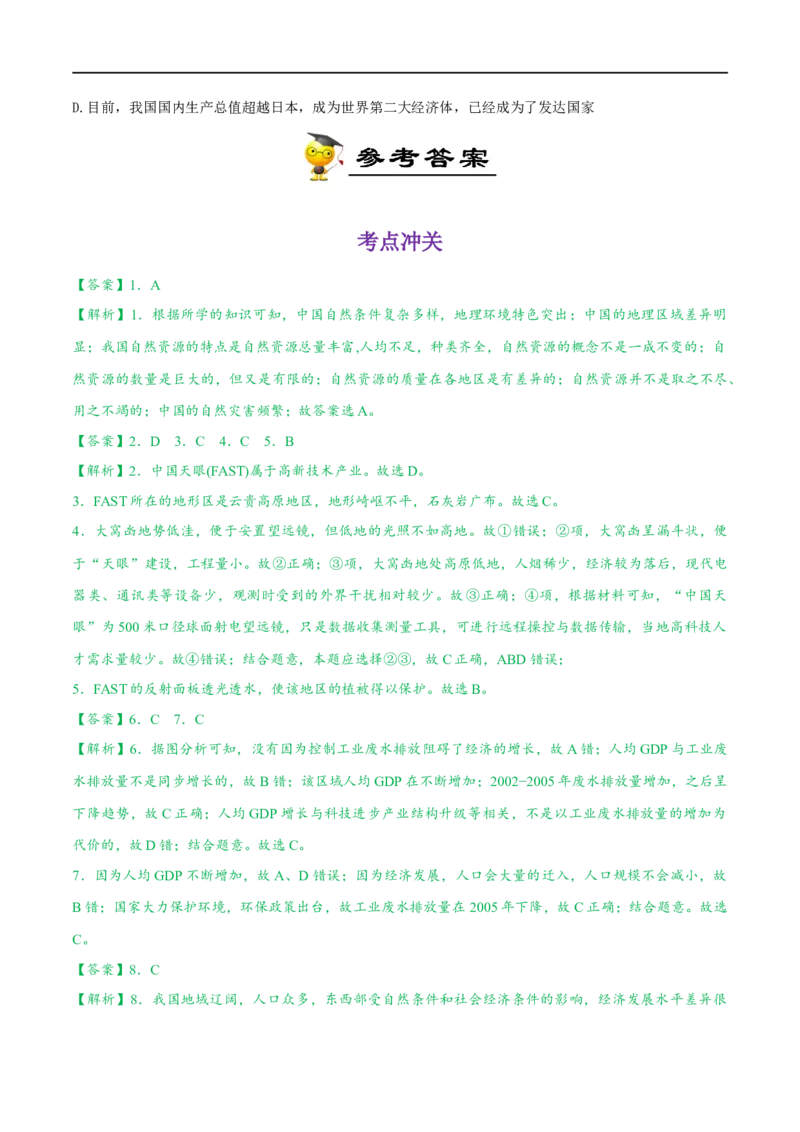 D.目前，我国国内生产总值超越日本，成为世界第二大经济体，已经成为了发达国家

参考答案

考点冲关

【答案】1．A

【解析】1．根据所学的知识可知，中国自然条件复杂多样，地理环境特色突出；中国的地理区域差异明显；我国自然资源的特点是自然资源总量丰富,人均不足，种类齐全，自然资源的概念不是一成不变的；自然资源的数量是巨大的，但又是有限的；自然资源的质量在各地区是有差异的；自然资源并不是取之不尽、用之不竭的；中国的自然灾害频繁；故答案选A。

【答案】2．D　3．C　4．C　5．B

【解析】2．中国天眼(FAST)属于高新技术产业。故选D。

3．FAST所在的地形区是云贵高原地区，地形崎岖不平，石灰岩广布。故选C。

4．大窝凼地势低洼，便于安置望远镜，但低地的光照不如高地。故①错误；②项，大窝凼呈漏斗状，便于“天眼”建设，工程量小。故②正确；③项，大窝凼地处高原低地，人烟稀少，经济较为落后，现代电器类、通讯类等设备少，观测时受到的外界干扰相对较少。故③正确；④项，根据材料可知，“中国天眼”为500米口径球面射电望远镜，只是数据收集测量工具，可进行远程操控与数据传输，当地高科技人才需求量较少。故④错误；结合题意，本题应选择②③，故C正确，ABD错误；

5．FAST的反射面板透光透水，使该地区的植被得以保护。故选B。

【答案】6．C　7．C

【解析】6．据图分析可知，没有因为控制工业废水排放阻碍了经济的增长，故A错；人均GDP与工业废水排放量不是同步增长的，故B错；该区域人均GDP在不断增加；2002−2005年废水排放量增加，之后呈下降趋势，故C正确；人均GDP增长与科技进步产业结构升级等相关，不是以工业废水排放量的增加为代价的，故D错；结合题意。故选C。

7．因为人均GDP不断增加，故A、D错误；因为经济发展，人口会大量的迁入，人口规模不会减小，故B错；国家大力保护环境，环保政策出台，故工业废水排放量在2005年下降，故C正确；结合题意。故选C。

【答案】8．C

【解析】8．我国地域辽阔，人口众多，东西部受自然条件和社会经济条件的影响，经济发展水平差异很